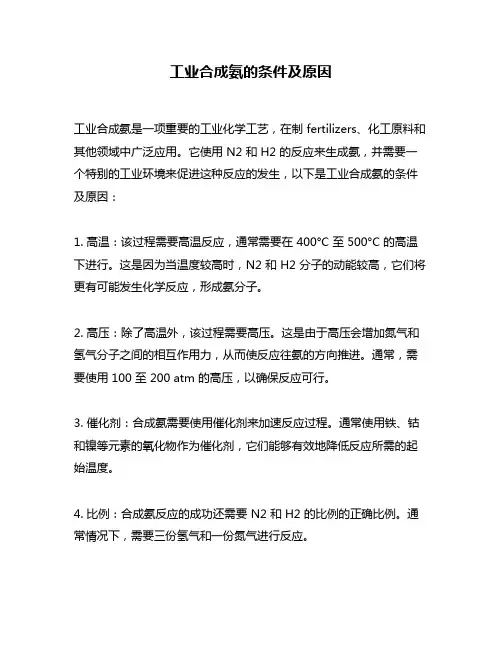 工业合成氨的条件及原因

工业合成氨是一项重要的工业化学工艺，在制 fertilizers、化工原料和其他领域中广泛应用。它使用 N2 和 H2 的反应来生成氨，并需要一个特别的工业环境来促进这种反应的发生，以下是工业合成氨的条件及原因：

1. 高温：该过程需要高温反应，通常需要在 400°C 至 500°C 的高温下进行。这是因为当温度较高时，N2 和 H2 分子的动能较高，它们将更有可能发生化学反应，形成氨分子。

2. 高压：除了高温外，该过程需要高压。这是由于高压会增加氮气和氢气分子之间的相互作用力，从而使反应往氨的方向推进。通常，需要使用 100 至 200 atm 的高压，以确保反应可行。

3. 催化剂：合成氨需要使用催化剂来加速反应过程。通常使用铁、钴和镍等元素的氧化物作为催化剂，它们能够有效地降低反应所需的起始温度。

4. 比例：合成氨反应的成功还需要 N2 和 H2 的比例的正确比例。通常情况下，需要三份氢气和一份氮气进行反应。